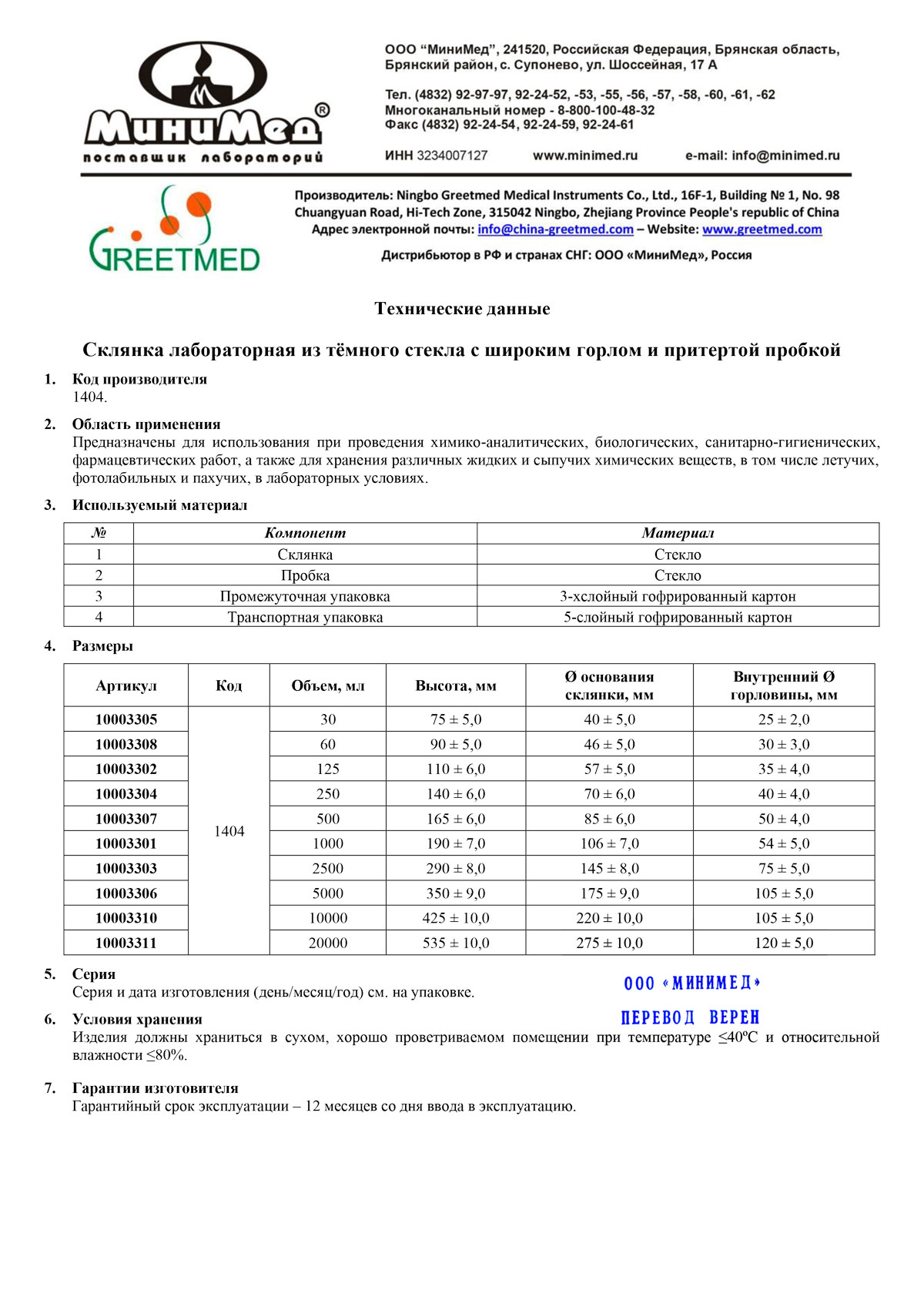 МиниМед®
поставщик лабораторий

ООО “МиниМед”, 241520, Российская Федерация, Брянская область, Брянский район, с. Супонево, ул. Шоссейная, 17 А

Тел. (4832) 92-97-97, 92-24-52, -53, -55, -56, -57, -58, -60, -61, -62
Многоканальный номер - 8-800-100-48-32
Факс (4832) 92-24-54, 92-24-59, 92-24-61

ИНН 3234007127 www.minimed.ru e-mail: info@minimed.ru

GREETMED

Производитель: Ningbo Greetmed Medical Instruments Co., Ltd., 16F-1, Building № 1, No. 98 Chuangyuan Road, Hi-Tech Zone, 315042 Ningbo, Zhejiang Province People's republic of China
Адрес электронной почты: info@china-greetmed.com – Website: www.greetmed.com

Дистрибьютор в РФ и странах СНГ: ООО «МиниМед», Россия

Технические данные

Склянка лабораторная из тёмного стекла с широким горлом и притертой пробкой

1. Код производителя
1404.

2. Область применения
Предназначены для использования при проведения химико-аналитических, биологических, санитарно-гигиенических, фармацевтических работ, а также для хранения различных жидких и сыпучих химических веществ, в том числе летучих, фотолабильных и пахучих, в лабораторных условиях.

3. Используемый материал

| № | Компонент | Материал |
|---|---|---|
| 1 | Склянка | Стекло |
| 2 | Пробка | Стекло |
| 3 | Промежуточная упаковка | 3-хслойный гофрированный картон |
| 4 | Транспортная упаковка | 5-слойный гофрированный картон |

4. Размеры

| Артикул | Код | Объем, мл | Высота, мм | Ø основания склянки, мм | Внутренний Ø горловины, мм |
|---|---|---|---|---|---|
| 10003305 | 1404 | 30 | 75 ± 5,0 | 40 ± 5,0 | 25 ± 2,0 |
| 10003308 | | 60 | 90 ± 5,0 | 46 ± 5,0 | 30 ± 3,0 |
| 10003302 | | 125 | 110 ± 6,0 | 57 ± 5,0 | 35 ± 4,0 |
| 10003304 | | 250 | 140 ± 6,0 | 70 ± 6,0 | 40 ± 4,0 |
| 10003307 | | 500 | 165 ± 6,0 | 85 ± 6,0 | 50 ± 4,0 |
| 10003301 | | 1000 | 190 ± 7,0 | 106 ± 7,0 | 54 ± 5,0 |
| 10003303 | | 2500 | 290 ± 8,0 | 145 ± 8,0 | 75 ± 5,0 |
| 10003306 | | 5000 | 350 ± 9,0 | 175 ± 9,0 | 105 ± 5,0 |
| 10003310 | | 10000 | 425 ± 10,0 | 220 ± 10,0 | 105 ± 5,0 |
| 10003311 | | 20000 | 535 ± 10,0 | 275 ± 10,0 | 120 ± 5,0 |

5. Серия
Серия и дата изготовления (день/месяц/год) см. на упаковке.

ООО «МИНИМЕД»
ПЕРЕВОД ВЕРЕН

6. Условия хранения
Изделия должны храниться в сухом, хорошо проветриваемом помещении при температуре ≤40ºС и относительной влажности ≤80%.

7. Гарантии изготовителя
Гарантийный срок эксплуатации – 12 месяцев со дня ввода в эксплуатацию.